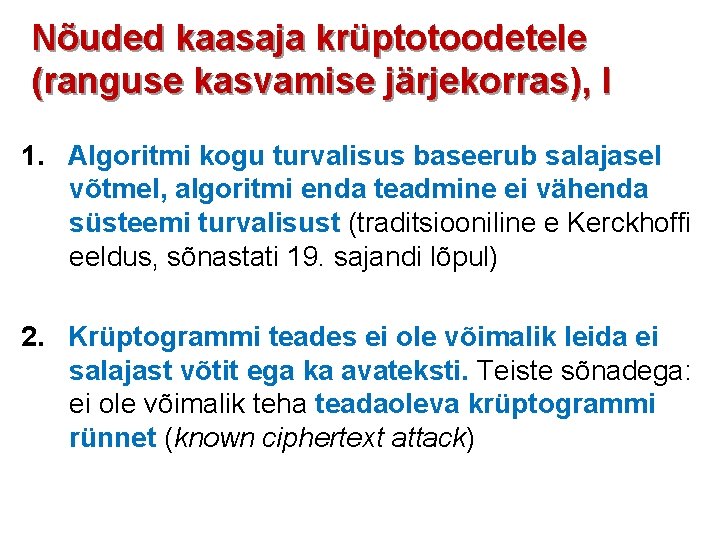 Nõuded kaasaja krüptotoodetele (ranguse kasvamise järjekorras), I

1. Algoritmi kogu turvalisus baseerub salajasel võtmel, algoritmi enda teadmine ei vähenda süsteemi turvalisust (traditsiooniline e Kerckhoffi eeldus, sõnastati 19. sajandi lõpul)

2. Krüptogrammi teades ei ole võimalik leida ei salajast võtit ega ka avateksti. Teiste sõnadega: ei ole võimalik teha teadaoleva krüptogrammi rünnet (known ciphertext attack)